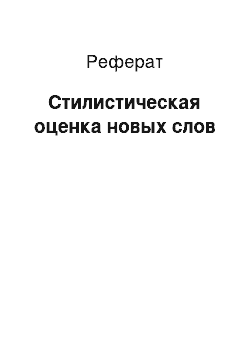 Реферат

Стилистическая оценка новых слов